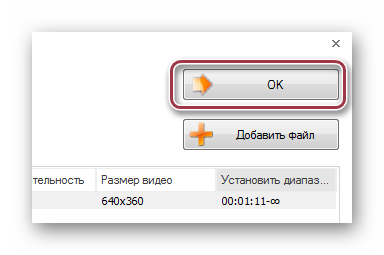 ×

OK

Добавить файл

| тельность | Размер видео | Установить диапаз... |
|---|---|---|
| | 640x360 | 00:01:11-∞ |